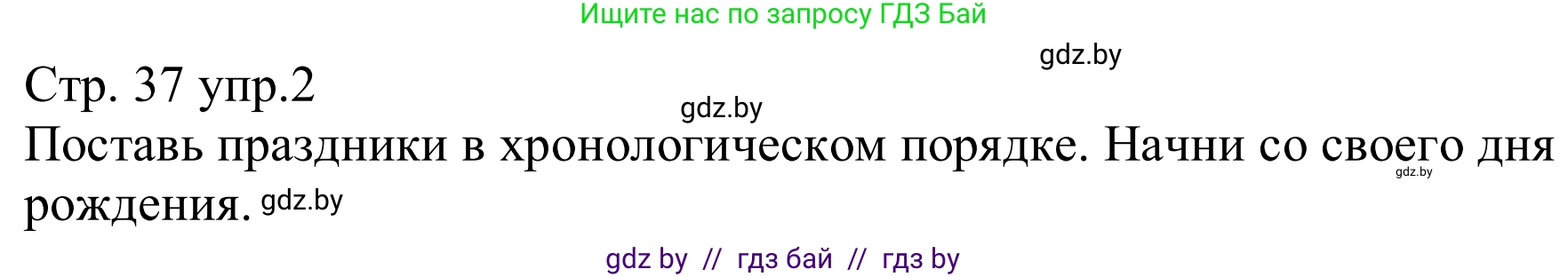 Ищите нас по запросу ГДЗ Бай

gdz.by

Стр. 37 упр.2

gdz.by

Поставь праздники в хронологическом порядке. Начни со своего дня рождения. gdz.by

gdz.by

gdz by // гдз бай // гдз by